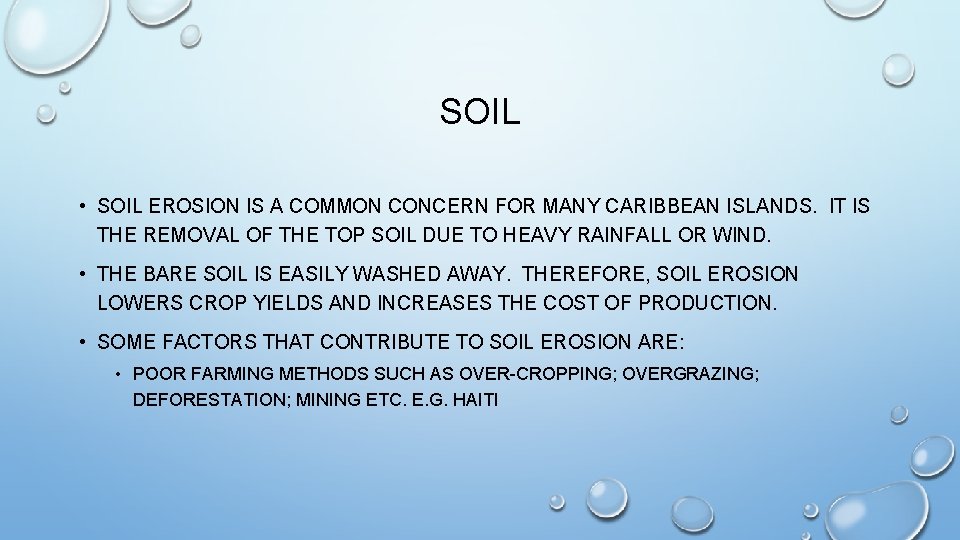 SOIL

• SOIL EROSION IS A COMMON CONCERN FOR MANY CARIBBEAN ISLANDS. IT IS THE REMOVAL OF THE TOP SOIL DUE TO HEAVY RAINFALL OR WIND.

• THE BARE SOIL IS EASILY WASHED AWAY. THEREFORE, SOIL EROSION LOWERS CROP YIELDS AND INCREASES THE COST OF PRODUCTION.

• SOME FACTORS THAT CONTRIBUTE TO SOIL EROSION ARE:

• POOR FARMING METHODS SUCH AS OVER-CROPPING; OVERGRAZING; DEFORESTATION; MINING ETC. E.G. HAITI